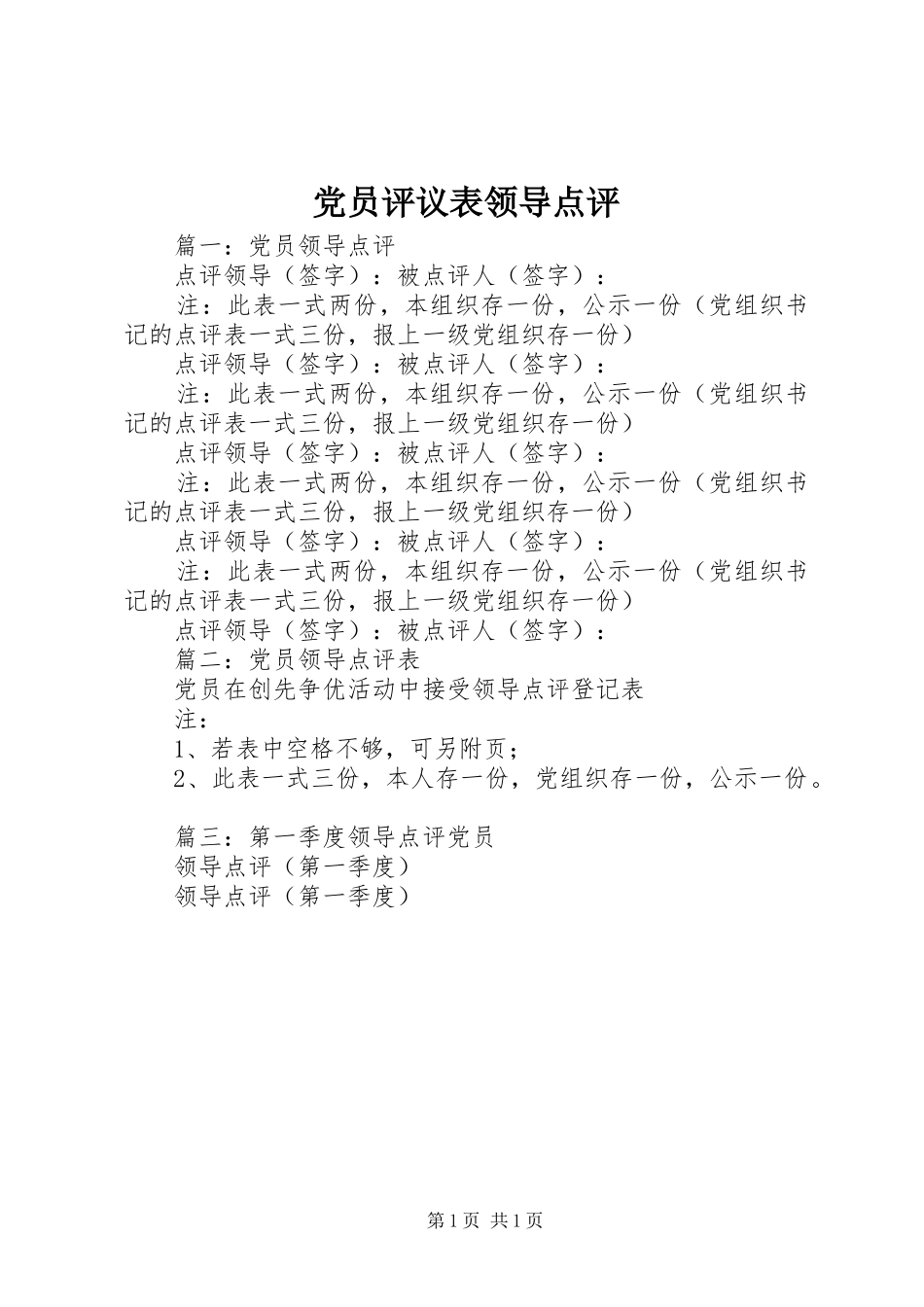 党员评议表领导点评

篇一：党员领导点评

点评领导（签字）：被点评人（签字）：

注：此表一式两份，本组织存一份，公示一份（党组织书记的点评表一式三份，报上一级党组织存一份）

点评领导（签字）：被点评人（签字）：

注：此表一式两份，本组织存一份，公示一份（党组织书记的点评表一式三份，报上一级党组织存一份）

点评领导（签字）：被点评人（签字）：

注：此表一式两份，本组织存一份，公示一份（党组织书记的点评表一式三份，报上一级党组织存一份）

点评领导（签字）：被点评人（签字）：

注：此表一式两份，本组织存一份，公示一份（党组织书记的点评表一式三份，报上一级党组织存一份）

点评领导（签字）：被点评人（签字）：

篇二：党员领导点评表

党员在创先争优活动中接受领导点评登记表

注：

1、若表中空格不够，可另附页；

2、此表一式三份，本人存一份，党组织存一份，公示一份。

篇三：第一季度领导点评党员

领导点评（第一季度）

领导点评（第一季度）

第1页 共1页